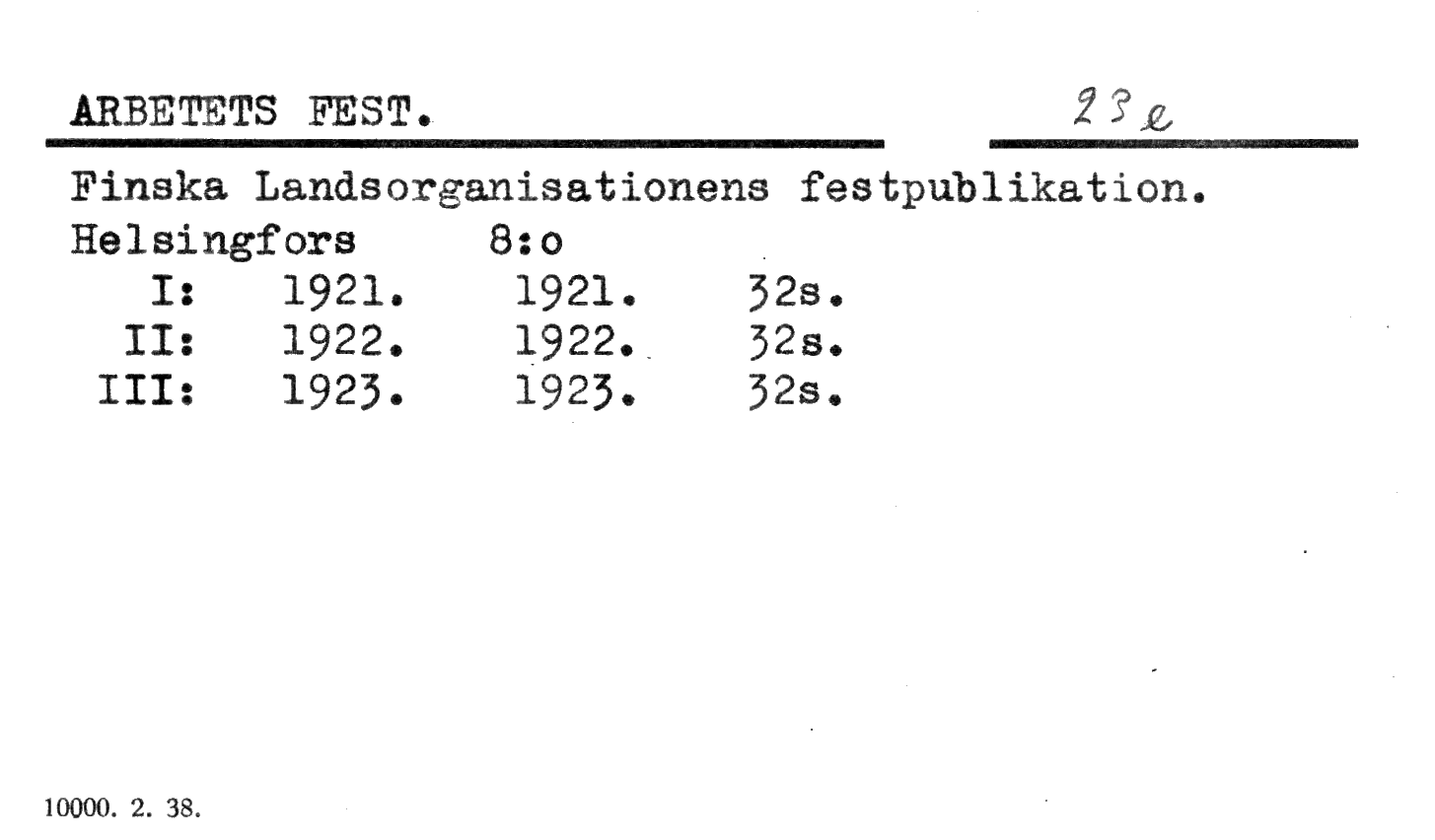 ARBETETS FEST.

23e

Finska Landsorganisationens festpublikation.
Helsingfors 8:o

I: 1921. 1921. 32s.
II: 1922. 1922. 32s.
III: 1923. 1923. 32s.

10000. 2. 38.